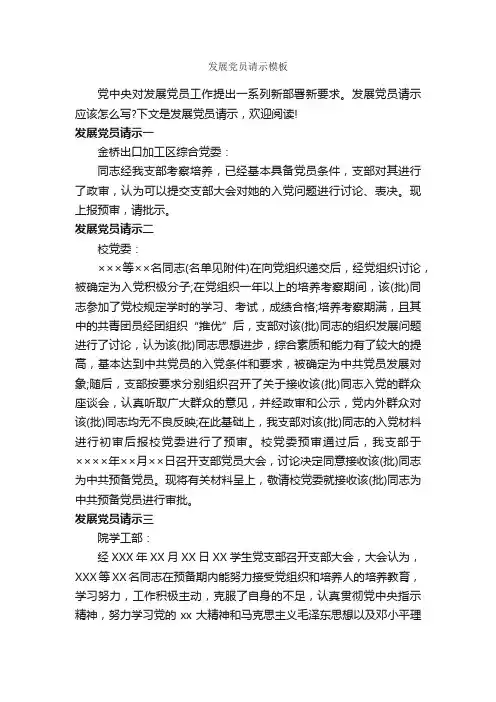 发展党员请示模板

党中央对发展党员工作提出一系列新部署新要求。发展党员请示应该怎么写?下文是发展党员请示，欢迎阅读!

发展党员请示一

金桥出口加工区综合党委：

同志经我支部考察培养，已经基本具备党员条件，支部对其进行了政审，认为可以提交支部大会对她的入党问题进行讨论、表决。现上报预审，请批示。

发展党员请示二

校党委：

×××等××名同志(名单见附件)在向党组织递交后，经党组织讨论，被确定为入党积极分子;在党组织一年以上的培养考察期间，该(批)同志参加了党校规定学时的学习、考试，成绩合格;培养考察期满，且其中的共青团员经团组织“推优”后，支部对该(批)同志的组织发展问题进行了讨论，认为该(批)同志思想进步，综合素质和能力有了较大的提高，基本达到中共党员的入党条件和要求，被确定为中共党员发展对象;随后，支部按要求分别组织召开了关于接收该(批)同志入党的群众座谈会，认真听取广大群众的意见，并经政审和公示，党内外群众对该(批)同志均无不良反映;在此基础上，我支部对该(批)同志的入党材料进行初审后报校党委进行了预审。校党委预审通过后，我支部于××××年××月××日召开支部党员大会，讨论决定同意接收该(批)同志为中共预备党员。现将有关材料呈上，敬请校党委就接收该(批)同志为中共预备党员进行审批。

发展党员请示三

院学工部：

经 XXX 年 XX 月 XX 日 XX 学生党支部召开支部大会，大会认为，XXX 等 XX 名同志在预备期内能努力接受党组织和培养人的培养教育，学习努力，工作积极主动，克服了自身的不足，认真贯彻党中央指示精神，努力学习党的 xx 大精神和马克思主义毛泽东思想以及邓小平理